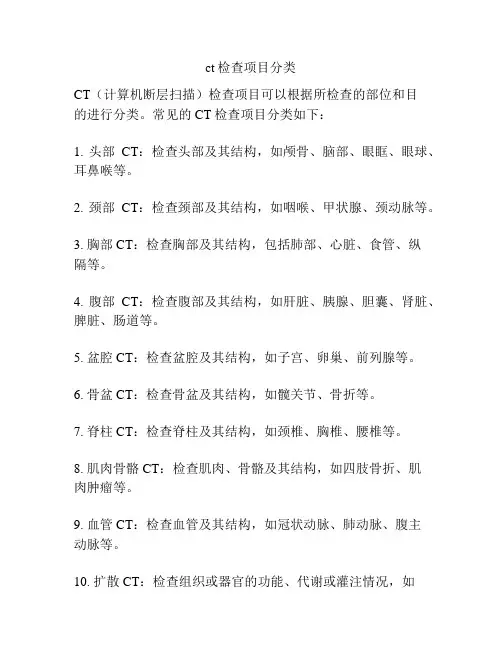 ct 检查项目分类

CT（计算机断层扫描）检查项目可以根据所检查的部位和目的进行分类。常见的 CT 检查项目分类如下：

1. 头部 CT：检查头部及其结构，如颅骨、脑部、眼眶、眼球、耳鼻喉等。

2. 颈部 CT：检查颈部及其结构，如咽喉、甲状腺、颈动脉等。

3. 胸部 CT：检查胸部及其结构，包括肺部、心脏、食管、纵隔等。

4. 腹部 CT：检查腹部及其结构，如肝脏、胰腺、胆囊、肾脏、脾脏、肠道等。

5. 盆腔 CT：检查盆腔及其结构，如子宫、卵巢、前列腺等。

6. 骨盆 CT：检查骨盆及其结构，如髋关节、骨折等。

7. 脊柱 CT：检查脊柱及其结构，如颈椎、胸椎、腰椎等。

8. 肌肉骨骼 CT：检查肌肉、骨骼及其结构，如四肢骨折、肌肉肿瘤等。

9. 血管 CT：检查血管及其结构，如冠状动脉、肺动脉、腹主动脉等。

10. 扩散 CT：检查组织或器官的功能、代谢或灌注情况，如